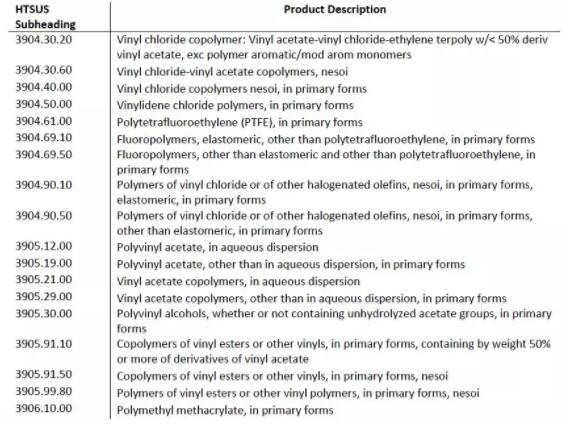 | HTSUS Subheading | Product Description |
|---|---|
| 3904.30.20 | Vinyl chloride copolymer: Vinyl acetate-vinyl chloride-ethylene terpoly w/< 50% deriv vinyl acetate, exc polymer aromatic/mod arom monomers |
| 3904.30.60 | Vinyl chloride-vinyl acetate copolymers, nesoi |
| 3904.40.00 | Vinyl chloride copolymers nesoi, in primary forms |
| 3904.50.00 | Vinylidene chloride polymers, in primary forms |
| 3904.61.00 | Polytetrafluoroethylene (PTFE), in primary forms |
| 3904.69.10 | Fluoropolymers, elastomeric, other than polytetrafluoroethylene, in primary forms |
| 3904.69.50 | Fluoropolymers, other than elastomeric and other than polytetrafluoroethylene, in primary forms |
| 3904.90.10 | Polymers of vinyl chloride or of other halogenated olefins, nesoi, in primary forms, elastomeric, in primary forms |
| 3904.90.50 | Polymers of vinyl chloride or of other halogenated olefins, nesoi, in primary forms, other than elastomeric, in primary forms |
| 3905.12.00 | Polyvinyl acetate, in aqueous dispersion |
| 3905.19.00 | Polyvinyl acetate, other than in aqueous dispersion, in primary forms |
| 3905.21.00 | Vinyl acetate copolymers, in aqueous dispersion |
| 3905.29.00 | Vinyl acetate copolymers, other than in aqueous dispersion, in primary forms |
| 3905.30.00 | Polyvinyl alcohols, whether or not containing unhydrolyzed acetate groups, in primary forms |
| 3905.91.10 | Copolymers of vinyl esters or other vinyls, in primary forms, containing by weight 50% or more of derivatives of vinyl acetate |
| 3905.91.50 | Copolymers of vinyl esters or other vinyls, in primary forms, nesoi |
| 3905.99.80 | Polymers of vinyl esters or other vinyl polymers, in primary forms, nesoi |
| 3906.10.00 | Polymethyl methacrylate, in primary forms |